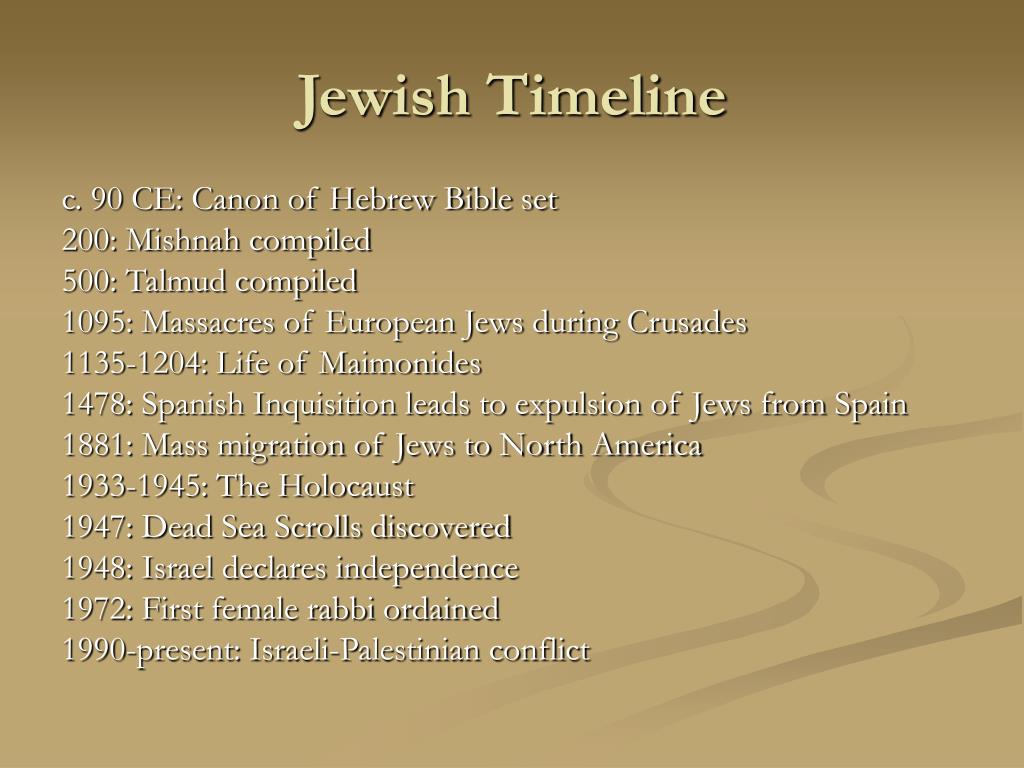 Jewish Timeline

c. 90 CE: Canon of Hebrew Bible set
200: Mishnah compiled
500: Talmud compiled
1095: Massacres of European Jews during Crusades
1135-1204: Life of Maimonides
1478: Spanish Inquisition leads to expulsion of Jews from Spain
1881: Mass migration of Jews to North America
1933-1945: The Holocaust
1947: Dead Sea Scrolls discovered
1948: Israel declares independence
1972: First female rabbi ordained
1990-present: Israeli-Palestinian conflict